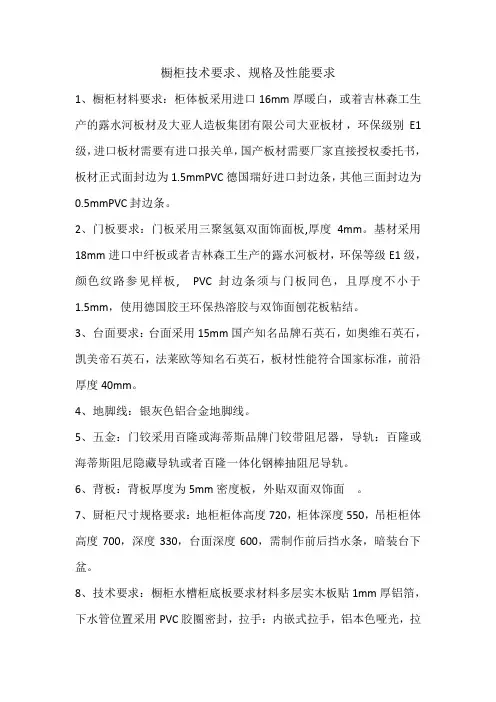 橱柜技术要求、规格及性能要求

1、橱柜材料要求：柜体板采用进口 16mm 厚暖白，或着吉林森工生产的露水河板材及大亚人造板集团有限公司大亚板材，环保级别 E1 级，进口板材需要有进口报关单，国产板材需要厂家直接授权委托书，板材正式面封边为 1.5mmPVC 德国瑞好进口封边条，其他三面封边为 0.5mmPVC 封边条。

2、门板要求：门板采用三聚氢氨双面饰面板,厚度 4mm。基材采用 18mm 进口中纤板或者吉林森工生产的露水河板材，环保等级 E1 级，颜色纹路参见样板， PVC 封边条须与门板同色，且厚度不小于 1.5mm，使用德国胶王环保热溶胶与双饰面刨花板粘结。

3、台面要求：台面采用 15mm 国产知名品牌石英石，如奥维石英石，凯美帝石英石，法莱欧等知名石英石，板材性能符合国家标准，前沿厚度 40mm。

4、地脚线：银灰色铝合金地脚线。

5、五金：门铰采用百隆或海蒂斯品牌门铰带阻尼器，导轨：百隆或海蒂斯阻尼隐藏导轨或者百隆一体化钢棒抽阻尼导轨。

6、背板：背板厚度为 5mm 密度板，外贴双面双饰面 。

7、厨柜尺寸规格要求：地柜柜体高度 720，柜体深度 550，吊柜柜体高度 700，深度 330，台面深度 600，需制作前后挡水条，暗装台下盆。

8、技术要求：橱柜水槽柜底板要求材料多层实木板贴 1mm 厚铝箔，下水管位置采用 PVC 胶圈密封，拉手：内嵌式拉手，铝本色哑光，拉